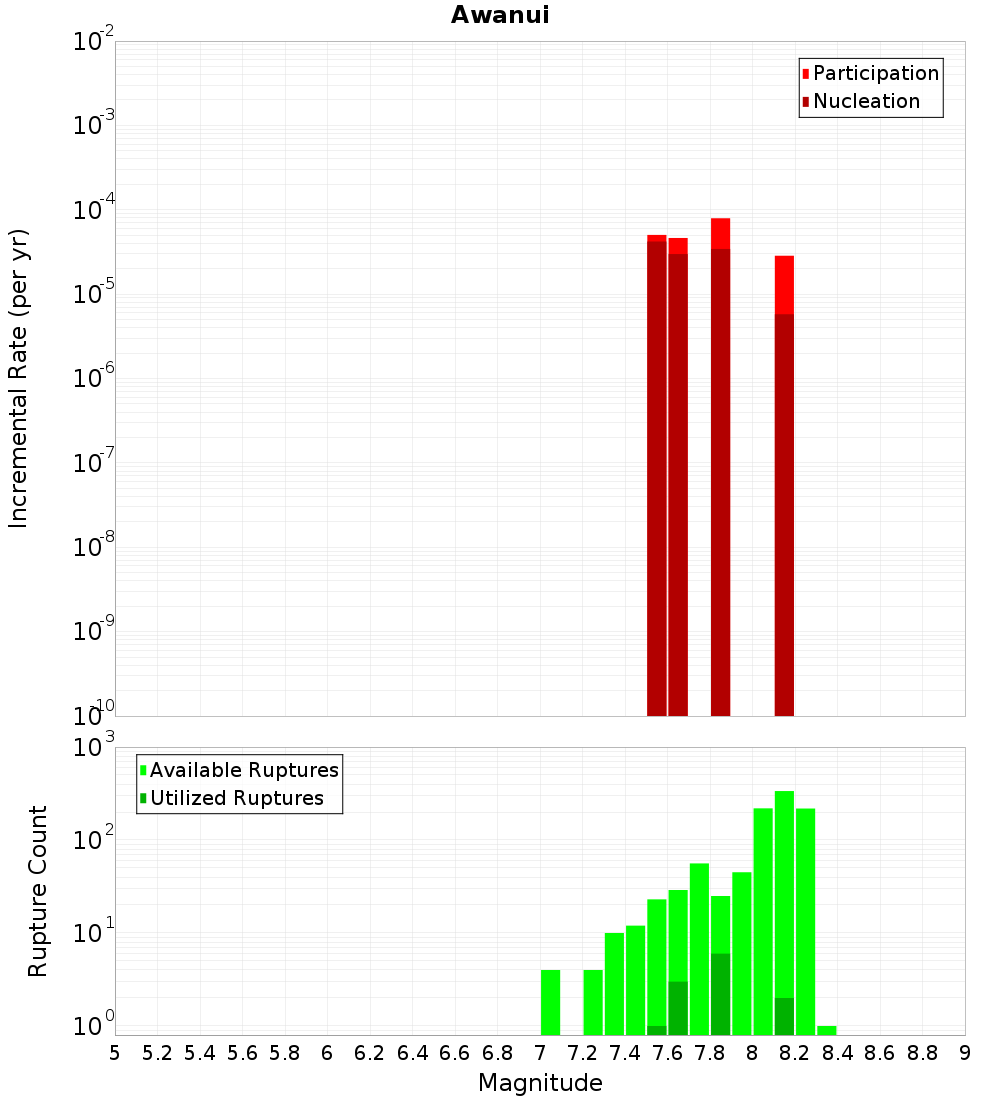 Awanui

Participation
Nucleation

Incremental Rate (per yr)

$10^{-2}$
$10^{-3}$
$10^{-4}$
$10^{-5}$
$10^{-6}$
$10^{-7}$
$10^{-8}$
$10^{-9}$
$10^{-10}$

Available Ruptures
Utilized Ruptures

Rupture Count

$10^{3}$
$10^{2}$
$10^{1}$
$10^{0}$

5 5.2 5.4 5.6 5.8 6 6.2 6.4 6.6 6.8 7 7.2 7.4 7.6 7.8 8 8.2 8.4 8.6 8.8 9

Magnitude